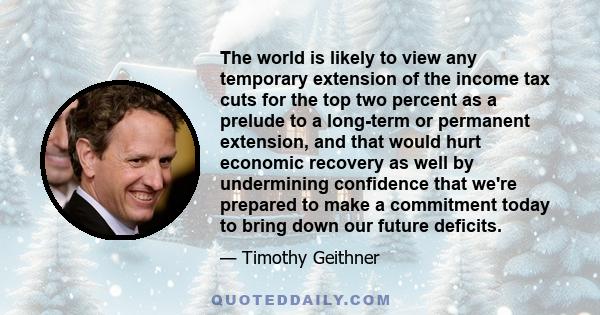 The world is likely to view any temporary extension of the income tax cuts for the top two percent as a prelude to a long-term or permanent extension, and that would hurt economic recovery as well by undermining confidence that we're prepared to make a commitment today to bring down our future deficits.

— Timothy Geithner

QUOTEDDAILY.COM